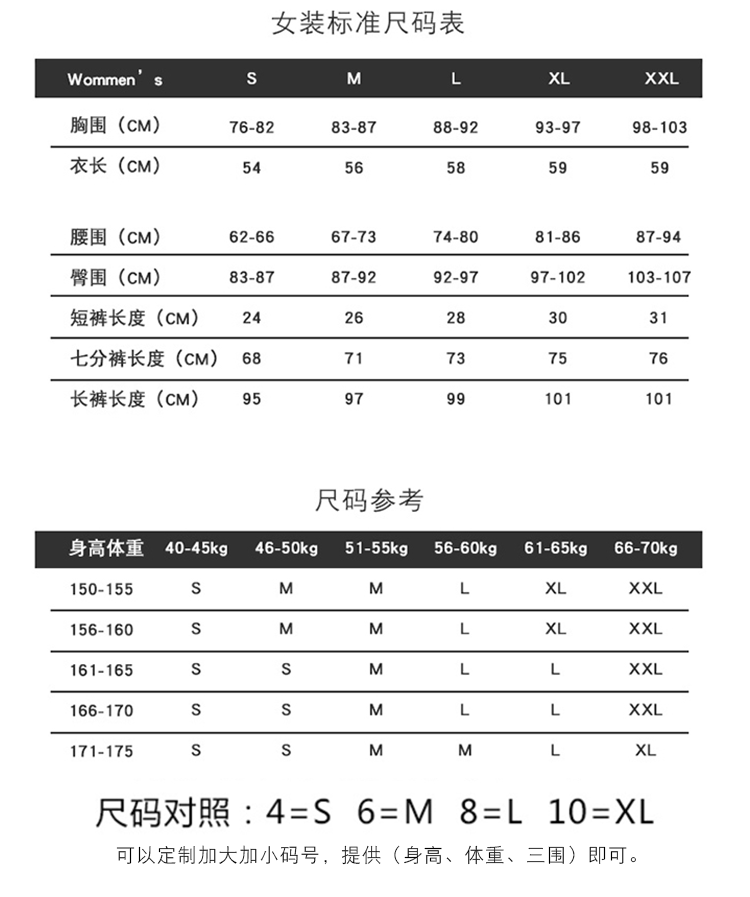 女装标准尺码表

| Wommen's | S | M | L | XL | XXL |
|---|---|---|---|---|---|
| 胸围（CM） | 76-82 | 83-87 | 88-92 | 93-97 | 98-103 |
| 衣长（CM） | 54 | 56 | 58 | 59 | 59 |
| 腰围（CM） | 62-66 | 67-73 | 74-80 | 81-86 | 87-94 |
| 臀围（CM） | 83-87 | 87-92 | 92-97 | 97-102 | 103-107 |
| 短裤长度（CM） | 24 | 26 | 28 | 30 | 31 |
| 七分裤长度（CM） | 68 | 71 | 73 | 75 | 76 |
| 长裤长度（CM） | 95 | 97 | 99 | 101 | 101 |

尺码参考

| 身高体重 | 40-45kg | 46-50kg | 51-55kg | 56-60kg | 61-65kg | 66-70kg |
|---|---|---|---|---|---|---|
| 150-155 | S | M | M | L | XL | XXL |
| 156-160 | S | M | M | L | XL | XXL |
| 161-165 | S | S | M | L | L | XXL |
| 166-170 | S | S | M | L | L | XXL |
| 171-175 | S | S | M | M | L | XL |

尺码对照：4=S 6=M 8=L 10=XL

可以定制加大加小码号，提供（身高、体重、三围）即可。